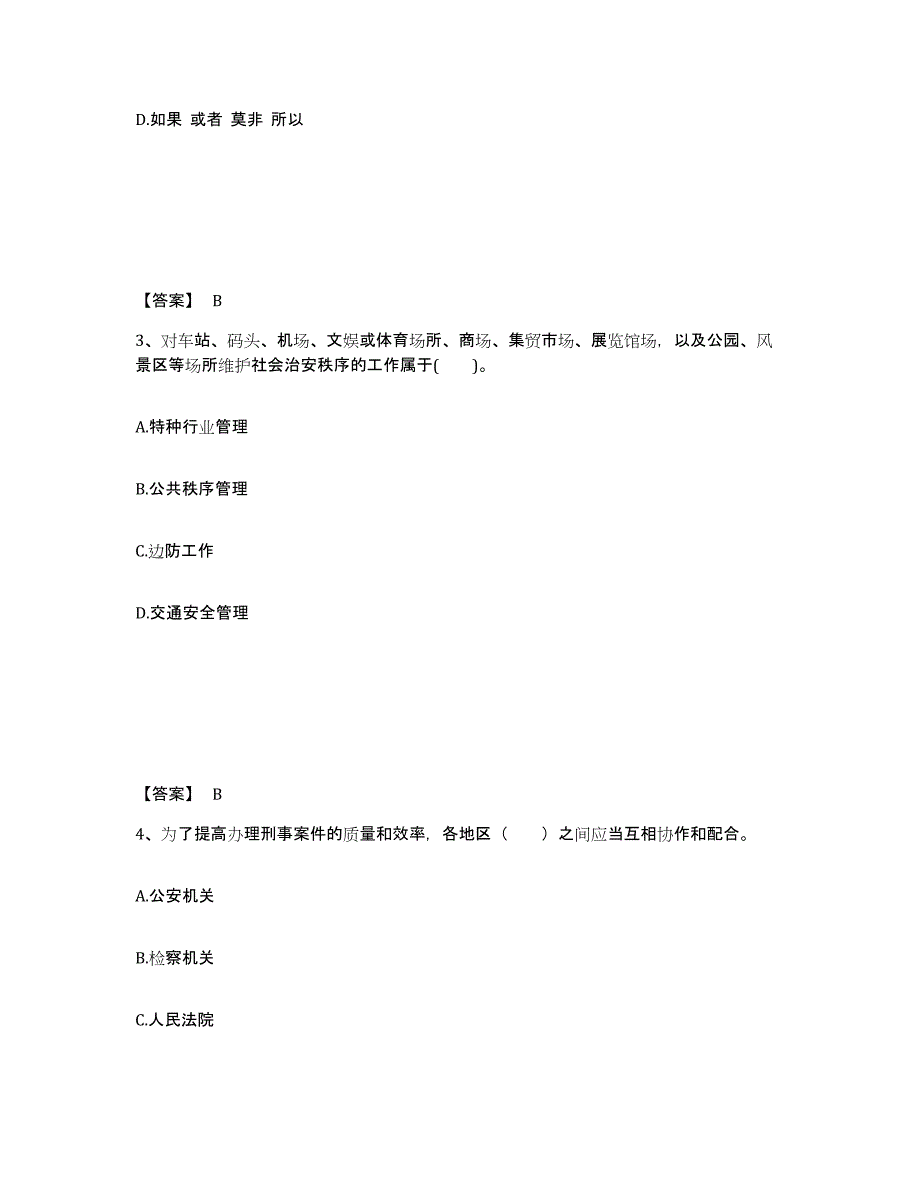 D.如果 或者 莫非 所以

【答案】 B

3、对车站、码头、机场、文娱或体育场所、商场、集贸市场、展览馆场，以及公园、风景区等场所维护社会治安秩序的工作属于(　　)。

A.特种行业管理

B.公共秩序管理

C.边防工作

D.交通安全管理

【答案】 B

4、为了提高办理刑事案件的质量和效率，各地区（　　）之间应当互相协作和配合。

A.公安机关

B.检察机关

C.人民法院